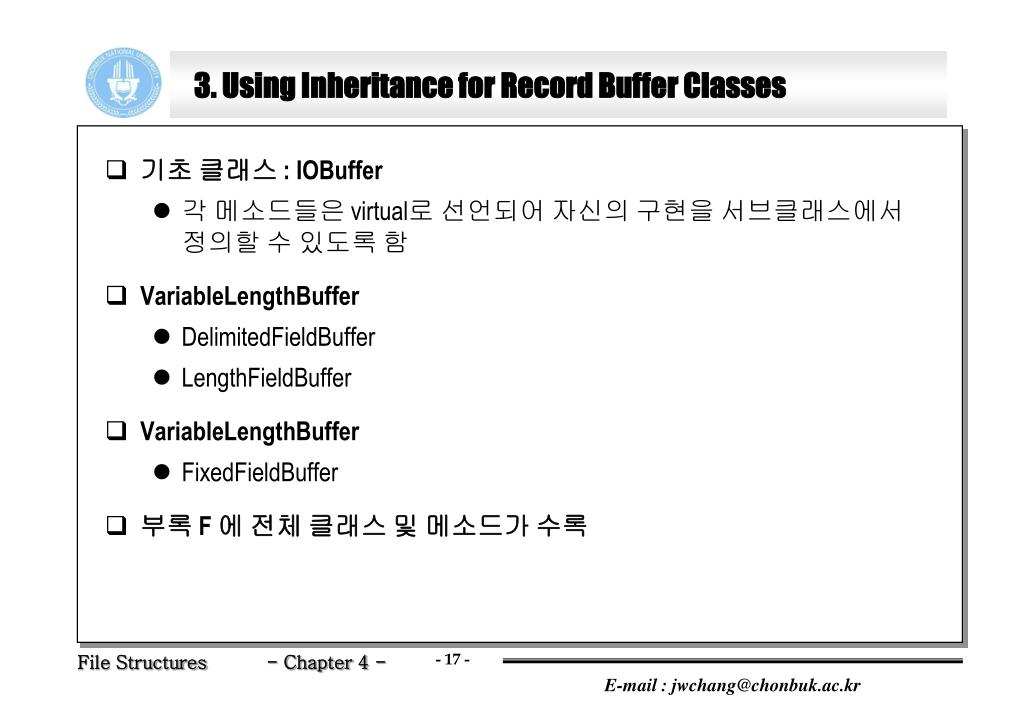 3. Using Inheritance for Record Buffer Classes

☐ 기초 클래스 : IOBuffer

• 각 메소드들은 virtual로 선언되어 자신의 구현을 서브클래스에서 정의할 수 있도록 함

☐ VariableLengthBuffer

• DelimitedFieldBuffer
• LengthFieldBuffer

☐ VariableLengthBuffer

• FixedFieldBuffer

☐ 부록 F 에 전체 클래스 및 메소드가 수록

File Structures - Chapter 4 - - 17 -

E-mail : jwchang@chonbuk.ac.kr